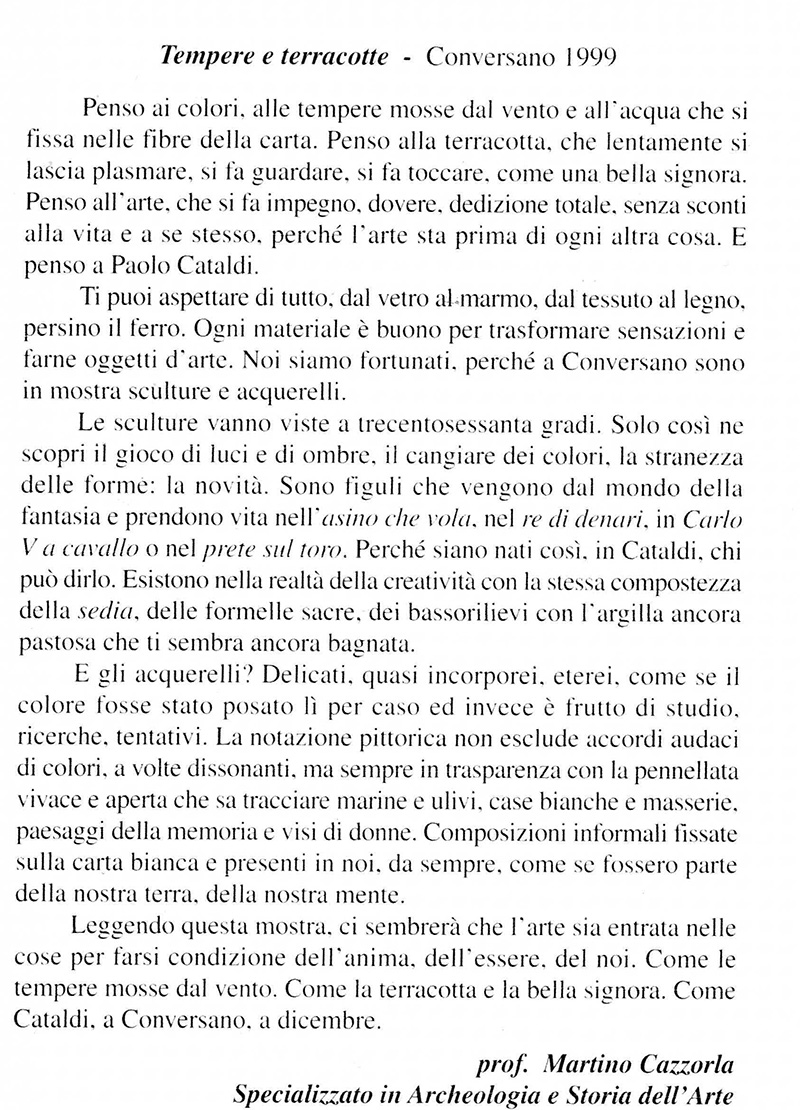 Tempere e terracotte - Conversano 1999

Penso ai colori, alle tempere mosse dal vento e all'acqua che si fissa nelle fibre della carta. Penso alla terracotta, che lentamente si lascia plasmare, si fa guardare, si fa toccare, come una bella signora. Penso all'arte, che si fa impegno, dovere, dedizione totale, senza sconti alla vita e a se stesso, perché l'arte sta prima di ogni altra cosa. E penso a Paolo Cataldi.

Ti puoi aspettare di tutto, dal vetro al marmo, dal tessuto al legno, persino il ferro. Ogni materiale è buono per trasformare sensazioni e farne oggetti d'arte. Noi siamo fortunati, perché a Conversano sono in mostra sculture e acquerelli.

Le sculture vanno viste a trecentosessanta gradi. Solo così ne scopri il gioco di luci e di ombre, il cangiare dei colori, la stranezza delle forme: la novità. Sono figuli che vengono dal mondo della fantasia e prendono vita nell'asino che vola, nel re di denari, in Carlo V a cavallo o nel prete sul toro. Perché siano nati così, in Cataldi, chi può dirlo. Esistono nella realtà della creatività con la stessa compostezza della sedia, delle formelle sacre, dei bassorilievi con l'argilla ancora pastosa che ti sembra ancora bagnata.

E gli acquerelli? Delicati, quasi incorporei, eterei, come se il colore fosse stato posato lì per caso ed invece è frutto di studio, ricerche, tentativi. La notazione pittorica non esclude accordi audaci di colori, a volte dissonanti, ma sempre in trasparenza con la pennellata vivace e aperta che sa tracciare marine e ulivi, case bianche e masserie, paesaggi della memoria e visi di donne. Composizioni informali fissate sulla carta bianca e presenti in noi, da sempre, come se fossero parte della nostra terra, della nostra mente.

Leggendo questa mostra, ci sembrerà che l'arte sia entrata nelle cose per farsi condizione dell'anima, dell'essere, del noi. Come le tempere mosse dal vento. Come la terracotta e la bella signora. Come Cataldi, a Conversano, a dicembre.

prof. Martino Cazzorla
Specializzato in Archeologia e Storia dell'Arte